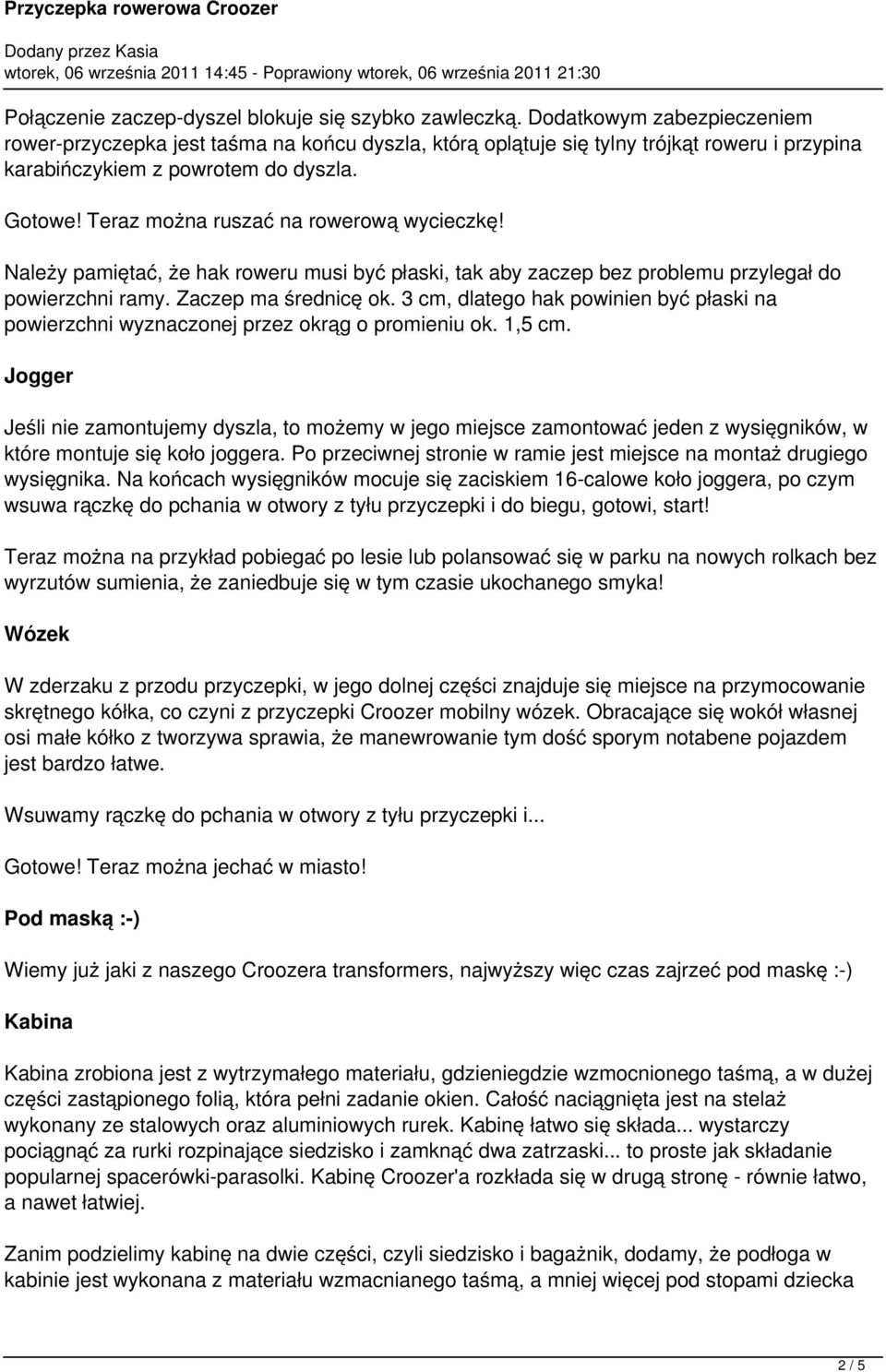 Przyczepka rowerowa Croozer

Dodany przez Kasia
wtorek, 06 września 2011 14:45 - Poprawiony wtorek, 06 września 2011 21:30

Połączenie zaczep-dyszel blokuje się szybko zawleczką. Dodatkowym zabezpieczeniem rower-przyczepka jest taśma na końcu dyszla, którą oplątuje się tylny trójkąt roweru i przypina karabińczykiem z powrotem do dyszla.

Gotowe! Teraz można ruszać na rowerową wycieczkę!

Należy pamiętać, że hak roweru musi być płaski, tak aby zaczep bez problemu przylegał do powierzchni ramy. Zaczep ma średnicę ok. 3 cm, dlatego hak powinien być płaski na powierzchni wyznaczonej przez okrąg o promieniu ok. 1,5 cm.

Jogger

Jeśli nie zamontujemy dyszla, to możemy w jego miejsce zamontować jeden z wysięgników, w które montuje się koło joggera. Po przeciwnej stronie w ramie jest miejsce na montaż drugiego wysięgnika. Na końcach wysięgników mocuje się zaciskiem 16-calowe koło joggera, po czym wsuwa rączkę do pchania w otwory z tyłu przyczepki i do biegu, gotowi, start!

Teraz można na przykład pobiegać po lesie lub polansować się w parku na nowych rolkach bez wyrzutów sumienia, że zaniedbuje się w tym czasie ukochanego smyka!

Wózek

W zderzaku z przodu przyczepki, w jego dolnej części znajduje się miejsce na przymocowanie skrętnego kółka, co czyni z przyczepki Croozer mobilny wózek. Obracające się wokół własnej osi małe kółko z tworzywa sprawia, że manewrowanie tym dość sporym notabene pojazdem jest bardzo łatwe.

Wsuwamy rączkę do pchania w otwory z tyłu przyczepki i...

Gotowe! Teraz można jechać w miasto!

Pod maską :-)

Wiemy już jaki z naszego Croozera transformers, najwyższy więc czas zajrzeć pod maskę :-)

Kabina

Kabina zrobiona jest z wytrzymałego materiału, gdzieniegdzie wzmocnionego taśmą, a w dużej części zastąpionego folią, która pełni zadanie okien. Całość naciągnięta jest na stelaż wykonany ze stalowych oraz aluminiowych rurek. Kabinę łatwo się składa... wystarczy pociągnąć za rurki rozpinające siedzisko i zamknąć dwa zatrzaski... to proste jak składanie popularnej spacerówki-parasolki. Kabinę Croozer'a rozkłada się w drugą stronę - równie łatwo, a nawet łatwiej.

Zanim podzielimy kabinę na dwie części, czyli siedzisko i bagażnik, dodamy, że podłoga w kabinie jest wykonana z materiału wzmacnianego taśmą, a mniej więcej pod stopami dziecka

2 / 5